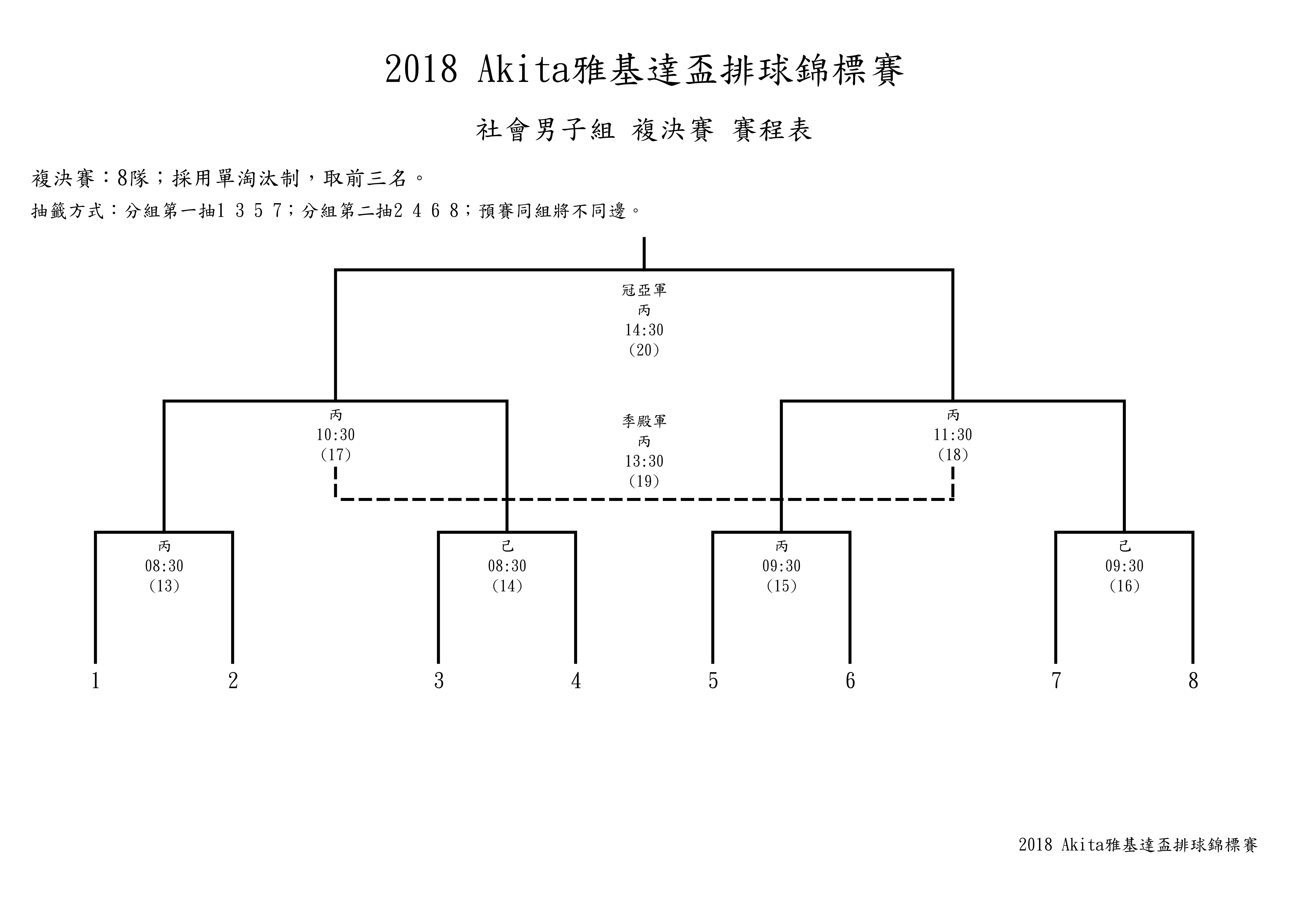 2018 Akita雅基達盃排球錦標賽

社會男子組 複決賽 賽程表

複決賽：8隊；採用單淘汰制，取前三名。

抽籤方式：分組第一抽1 3 5 7；分組第二抽2 4 6 8；預賽同組將不同邊。

冠亞軍
丙
14:30
(20)

丙
10:30
(17)

季殿軍
丙
13:30
(19)

丙
11:30
(18)

丙
08:30
(13)

己
08:30
(14)

丙
09:30
(15)

己
09:30
(16)

1 2 3 4 5 6 7 8

2018 Akita雅基達盃排球錦標賽